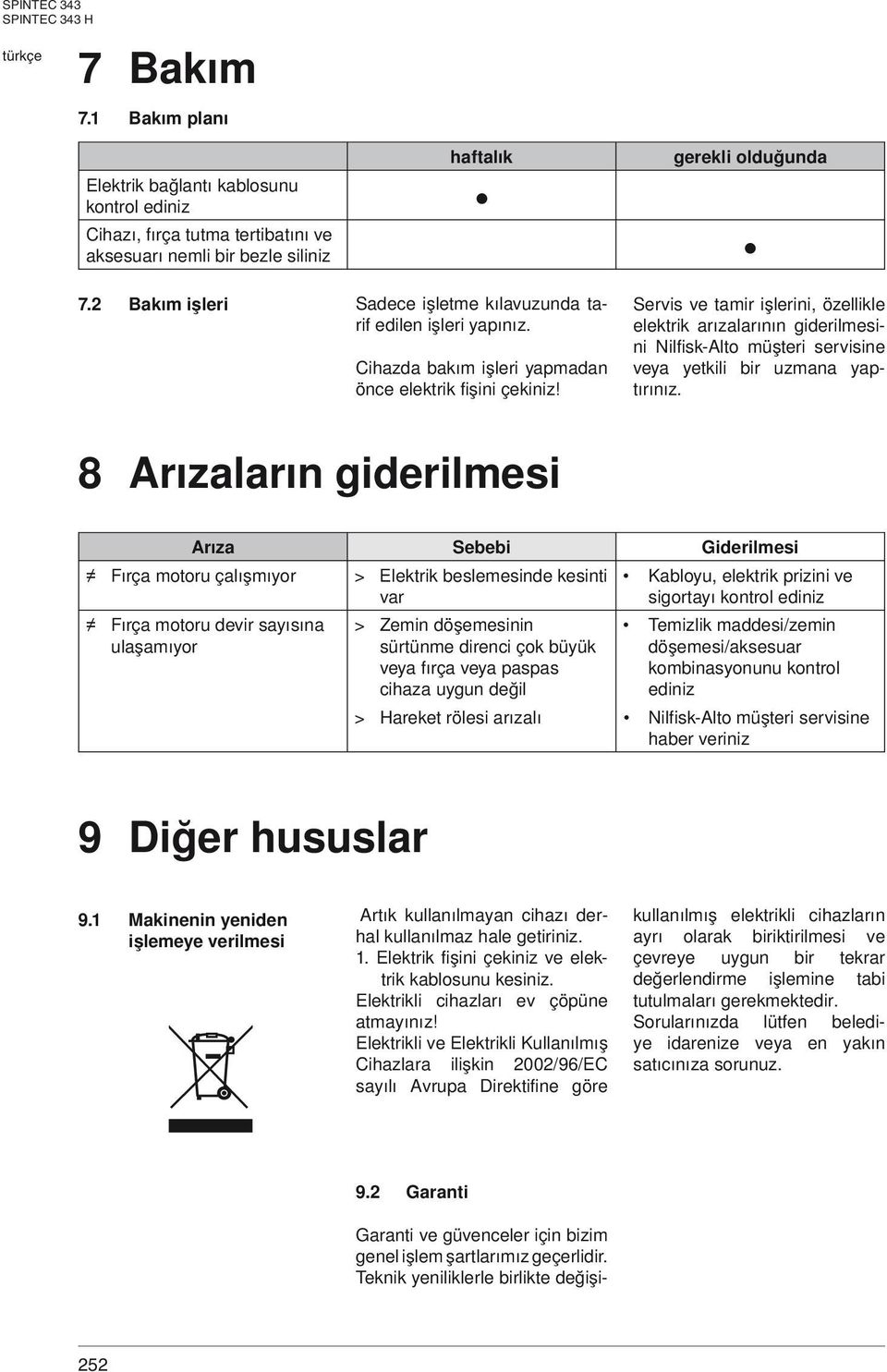 SPINTEC 343
SPINTEC 343 H

türkçe

7 Bakım

7.1 Bakım planı

| | haftalık | gerekli olduğunda |
|---|---|---|
| Elektrik bağlantı kablosunu kontrol ediniz | ● | |
| Cihazı, fırça tutma tertibatını ve aksesuarı nemli bir bezle siliniz | | ● |

7.2 Bakım işleri

Sadece işletme kılavuzunda tarif edilen işleri yapınız.

Cihazda bakım işleri yapmadan önce elektrik fişini çekiniz!

Servis ve tamir işlerini, özellikle elektrik arızalarının giderilmesini Nilfisk-Alto müşteri servisine veya yetkili bir uzmana yaptırınız.

8 Arızaların giderilmesi

| Arıza | Sebebi | Giderilmesi |
|---|---|---|
| ≠ Fırça motoru çalışmıyor | > Elektrik beslemesinde kesinti var | • Kabloyu, elektrik prizini ve sigortayı kontrol ediniz |
| ≠ Fırça motoru devir sayısına ulaşamıyor | > Zemin döşemesinin sürtünme direnci çok büyük veya fırça veya paspas cihaza uygun değil | • Temizlik maddesi/zemin döşemesi/aksesuar kombinasyonunu kontrol ediniz |
| | > Hareket rölesi arızalı | • Nilfisk-Alto müşteri servisine haber veriniz |

9 Diğer hususlar

9.1 Makinenin yeniden işlemeye verilmesi

Artık kullanılmayan cihazı derhal kullanılmaz hale getiriniz.
1. Elektrik fişini çekiniz ve elektrik kablosunu kesiniz.
Elektrikli cihazları ev çöpüne atmayınız!
Elektrikli ve Elektrikli Kullanılmış Cihazlara ilişkin 2002/96/EC sayılı Avrupa Direktifine göre kullanılmış elektrikli cihazların ayrı olarak biriktirilmesi ve çevreye uygun bir tekrar değerlendirme işlemine tabi tutulmaları gerekmektedir.
Sorularınızda lütfen belediye idarenize veya en yakın satıcınıza sorunuz.

9.2 Garanti

Garanti ve güvenceler için bizim genel işlem şartlarımız geçerlidir. Teknik yeniliklerle birlikte değişi-

252